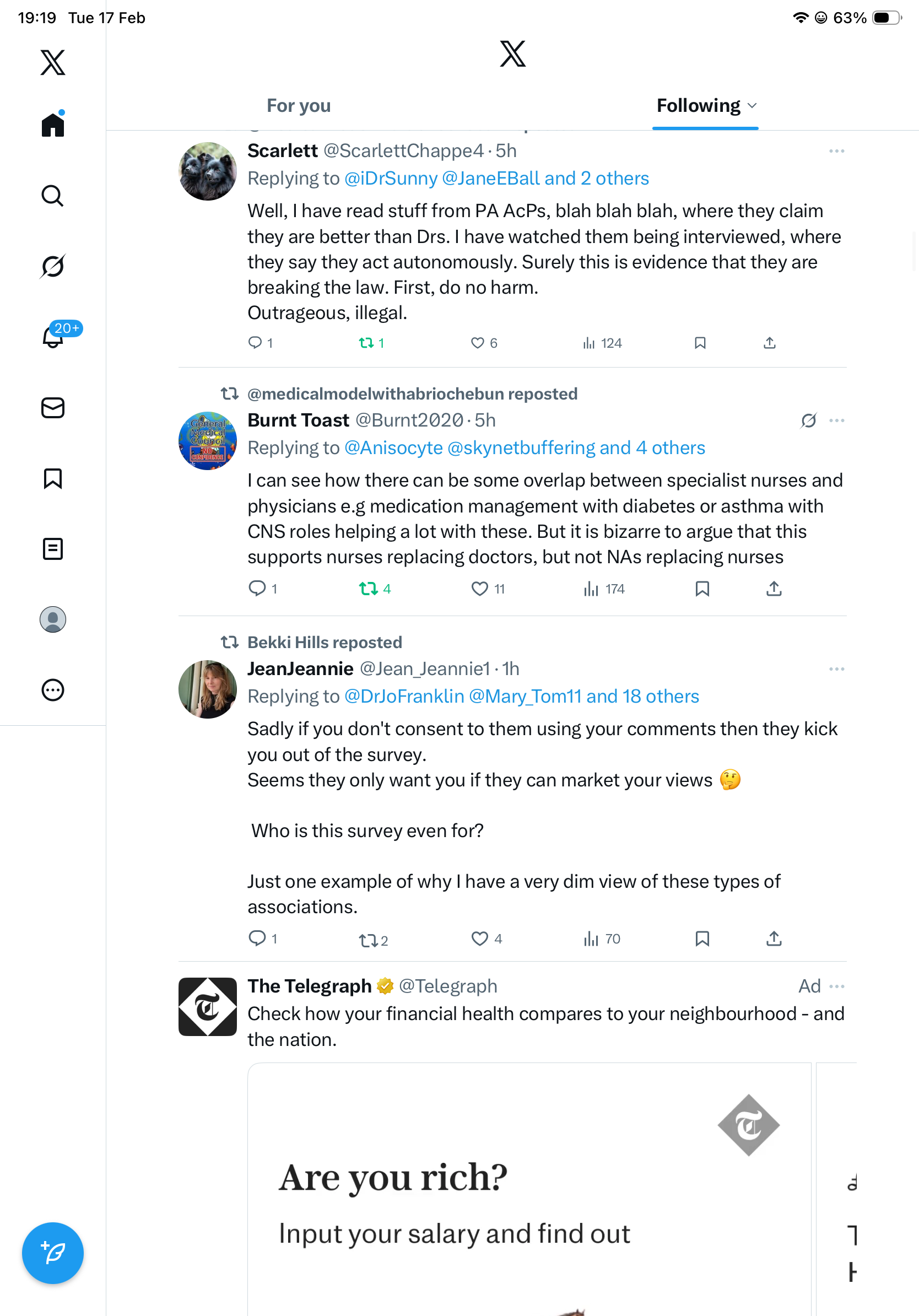 19:19 Tue 17 Feb

63%

20+

For you

Following

Scarlett @ScarlettChappe4 · 5h
Replying to @iDrSunny @JaneEBall and 2 others

Well, I have read stuff from PA AcPs, blah blah blah, where they claim they are better than Drs. I have watched them being interviewed, where they say they act autonomously. Surely this is evidence that they are breaking the law. First, do no harm.
Outrageous, illegal.

1 1 6 124

@medicalmodelwithabriochebun reposted
Burnt Toast @Burnt2020 · 5h
Replying to @Anisocyte @skynetbuffering and 4 others

I can see how there can be some overlap between specialist nurses and physicians e.g medication management with diabetes or asthma with CNS roles helping a lot with these. But it is bizarre to argue that this supports nurses replacing doctors, but not NAs replacing nurses

1 4 11 174

Bekki Hills reposted
JeanJeannie @Jean_Jeannie1 · 1h
Replying to @DrJoFranklin @Mary_Tom11 and 18 others

Sadly if you don't consent to them using your comments then they kick you out of the survey.
Seems they only want you if they can market your views 🤔

Who is this survey even for?

Just one example of why I have a very dim view of these types of associations.

1 2 4 70

The Telegraph @Telegraph Ad
Check how your financial health compares to your neighbourhood - and the nation.

Are you rich?

Input your salary and find out